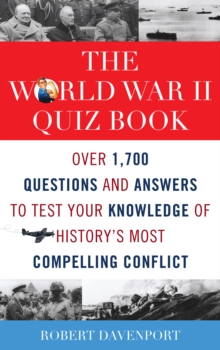 THE
WORLD WAR II
QUIZ BOOK

OVER 1,700 QUESTIONS AND ANSWERS TO TEST YOUR KNOWLEDGE OF HISTORY'S MOST COMPELLING CONFLICT

ROBERT DAVENPORT